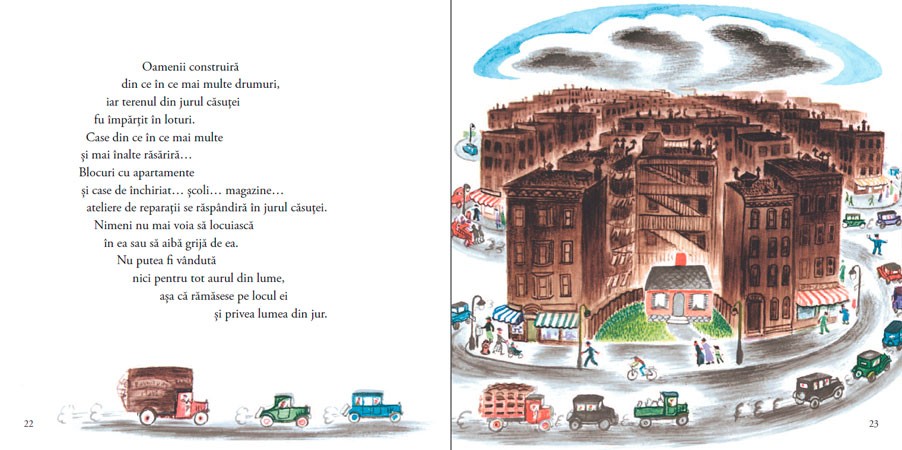 Oamenii construiră
din ce în ce mai multe drumuri,
iar terenul din jurul căsuței
fu împărțit în loturi.
Case din ce în ce mai multe
și mai înalte răsăriră…
Blocuri cu apartamente
și case de închiriat… școli… magazine…
ateliere de reparații se răspândiră în jurul căsuței.
Nimeni nu mai voia să locuiască
în ea sau să aibă grijă de ea.
Nu putea fi vândută
nici pentru tot aurul din lume,
așa că rămăsese pe locul ei
și privea lumea din jur.

22

23